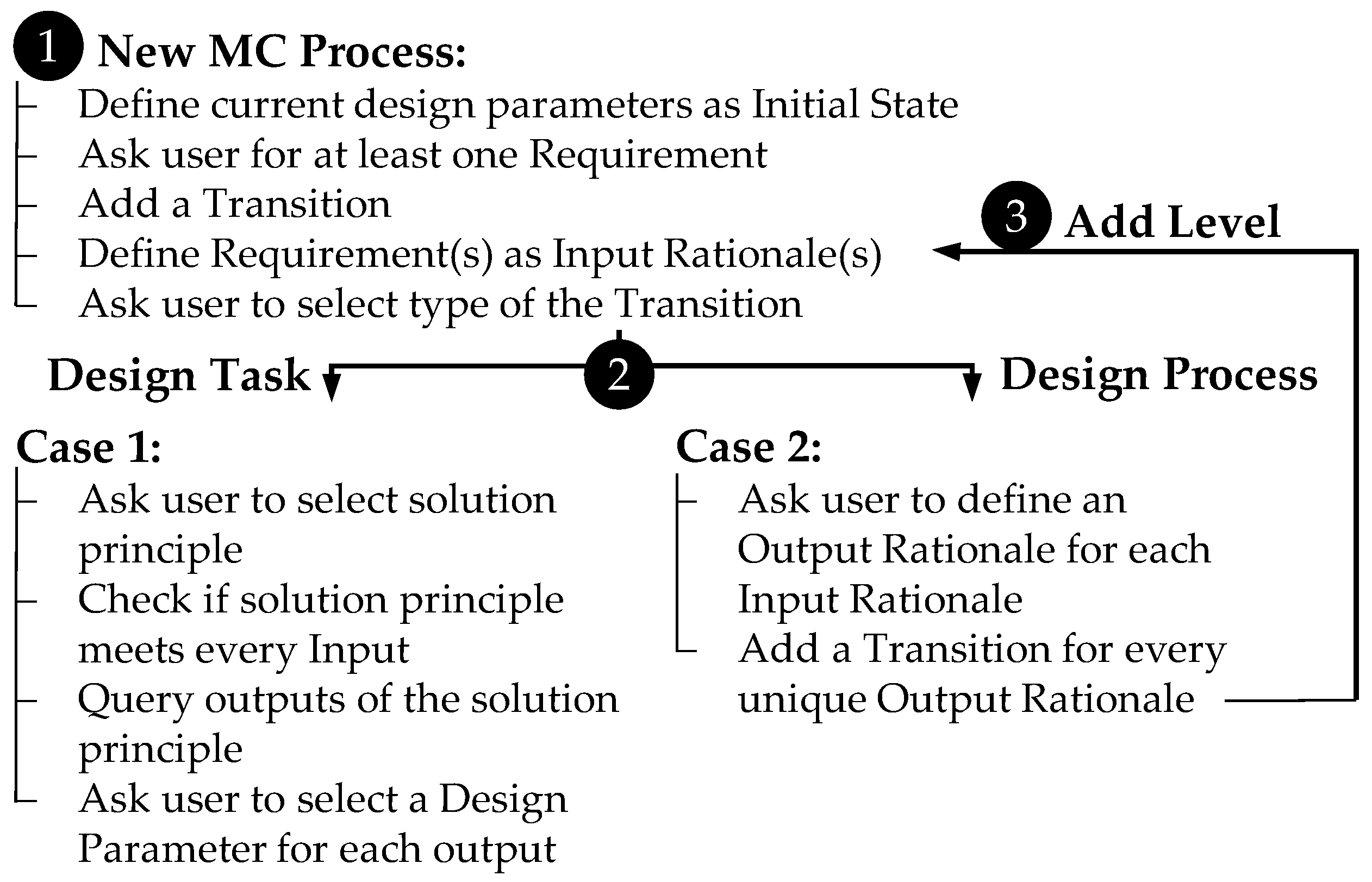 1 New MC Process:
Define current design parameters as Initial State
Ask user for at least one Requirement
Add a Transition
Define Requirement(s) as Input Rationale(s)
Ask user to select type of the Transition

3 Add Level

Design Task
2
Design Process

Case 1:
Ask user to select solution principle
Check if solution principle meets every Input
Query outputs of the solution principle
Ask user to select a Design Parameter for each output

Case 2:
Ask user to define an Output Rationale for each Input Rationale
Add a Transition for every unique Output Rationale